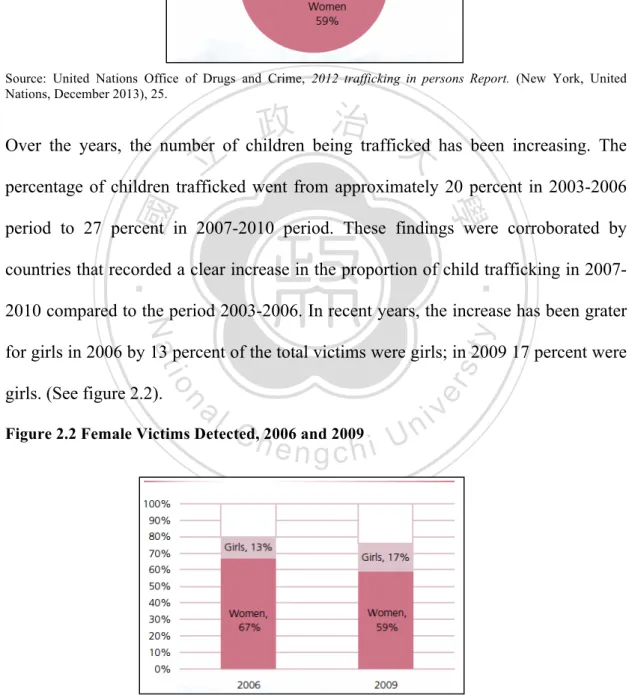 Women
59%

Source: United Nations Office of Drugs and Crime, 2012 trafficking in persons Report. (New York, United Nations, December 2013), 25.

Over the years, the number of children being trafficked has been increasing. The percentage of children trafficked went from approximately 20 percent in 2003-2006 period to 27 percent in 2007-2010 period. These findings were corroborated by countries that recorded a clear increase in the proportion of child trafficking in 2007-2010 compared to the period 2003-2006. In recent years, the increase has been grater for girls in 2006 by 13 percent of the total victims were girls; in 2009 17 percent were girls. (See figure 2.2).

Figure 2.2 Female Victims Detected, 2006 and 2009

100%
90%
80%
70%
60%
50%
40%
30%
20%
10%
0%
Girls, 13%
Women, 67%
Girls, 17%
Women, 59%
2006
2009

國立政治大學
National Chengchi University